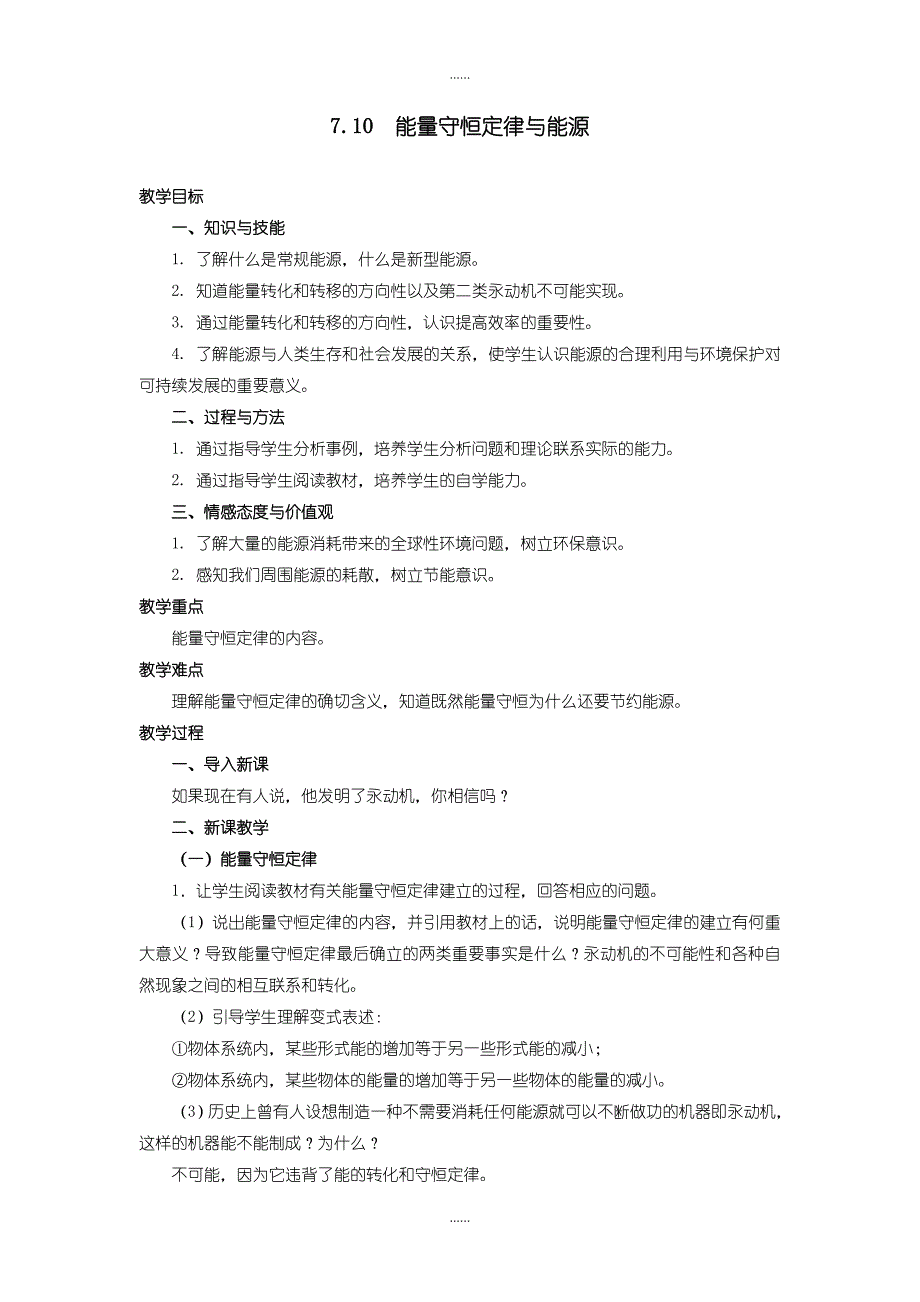 ……

7.10　能量守恒定律与能源

教学目标

一、知识与技能

1. 了解什么是常规能源，什么是新型能源。

2. 知道能量转化和转移的方向性以及第二类永动机不可能实现。

3. 通过能量转化和转移的方向性，认识提高效率的重要性。

4. 了解能源与人类生存和社会发展的关系，使学生认识能源的合理利用与环境保护对可持续发展的重要意义。

二、过程与方法

1. 通过指导学生分析事例，培养学生分析问题和理论联系实际的能力。

2. 通过指导学生阅读教材，培养学生的自学能力。

三、情感态度与价值观

1. 了解大量的能源消耗带来的全球性环境问题，树立环保意识。

2. 感知我们周围能源的耗散，树立节能意识。

教学重点

能量守恒定律的内容。

教学难点

理解能量守恒定律的确切含义，知道既然能量守恒为什么还要节约能源。

教学过程

一、导入新课

如果现在有人说，他发明了永动机，你相信吗？

二、新课教学

（一）能量守恒定律

1. 让学生阅读教材有关能量守恒定律建立的过程，回答相应的问题。

（1）说出能量守恒定律的内容，并引用教材上的话，说明能量守恒定律的建立有何重大意义？导致能量守恒定律最后确立的两类重要事实是什么？永动机的不可能性和各种自然现象之间的相互联系和转化。

（2）引导学生理解变式表述：

①物体系统内，某些形式能的增加等于另一些形式能的减小；

②物体系统内，某些物体的能量的增加等于另一些物体的能量的减小。

（3）历史上曾有人设想制造一种不需要消耗任何能源就可以不断做功的机器即永动机，这样的机器能不能制成？为什么？

不可能，因为它违背了能的转化和守恒定律。

……